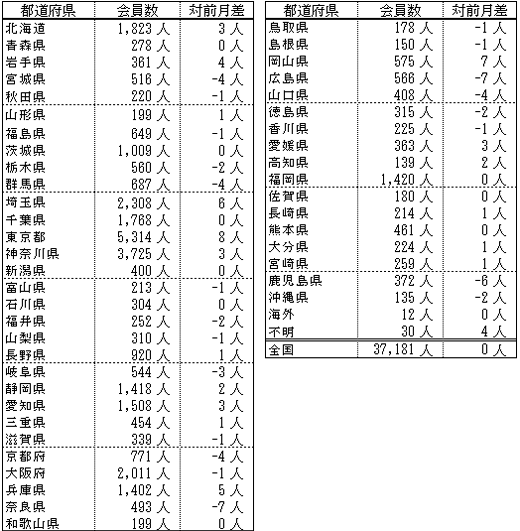 | 都道府県 | 会員数 | 対前月差 |
|---|---|---|
| 北海道 | 1,823 人 | 3 人 |
| 青森県 | 278 人 | 0 人 |
| 岩手県 | 361 人 | 4 人 |
| 宮城県 | 516 人 | -4 人 |
| 秋田県 | 220 人 | -1 人 |
| 山形県 | 199 人 | 1 人 |
| 福島県 | 649 人 | -1 人 |
| 茨城県 | 1,009 人 | 0 人 |
| 栃木県 | 560 人 | -2 人 |
| 群馬県 | 687 人 | -4 人 |
| 埼玉県 | 2,308 人 | 6 人 |
| 千葉県 | 1,768 人 | 0 人 |
| 東京都 | 5,314 人 | 8 人 |
| 神奈川県 | 3,725 人 | 3 人 |
| 新潟県 | 400 人 | 0 人 |
| 富山県 | 213 人 | -1 人 |
| 石川県 | 304 人 | 0 人 |
| 福井県 | 252 人 | -2 人 |
| 山梨県 | 310 人 | -1 人 |
| 長野県 | 920 人 | 1 人 |
| 岐阜県 | 544 人 | -3 人 |
| 静岡県 | 1,418 人 | 2 人 |
| 愛知県 | 1,508 人 | 3 人 |
| 三重県 | 454 人 | 1 人 |
| 滋賀県 | 339 人 | -1 人 |
| 京都府 | 771 人 | -4 人 |
| 大阪府 | 2,011 人 | -1 人 |
| 兵庫県 | 1,402 人 | 5 人 |
| 奈良県 | 493 人 | -7 人 |
| 和歌山県 | 199 人 | 0 人 |

| 都道府県 | 会員数 | 対前月差 |
|---|---|---|
| 鳥取県 | 178 人 | -1 人 |
| 島根県 | 150 人 | -1 人 |
| 岡山県 | 575 人 | 7 人 |
| 広島県 | 566 人 | -7 人 |
| 山口県 | 408 人 | -4 人 |
| 徳島県 | 315 人 | -2 人 |
| 香川県 | 225 人 | -1 人 |
| 愛媛県 | 363 人 | 3 人 |
| 高知県 | 139 人 | 2 人 |
| 福岡県 | 1,420 人 | 0 人 |
| 佐賀県 | 180 人 | 0 人 |
| 長崎県 | 214 人 | 1 人 |
| 熊本県 | 461 人 | 0 人 |
| 大分県 | 224 人 | 1 人 |
| 宮崎県 | 259 人 | 1 人 |
| 鹿児島県 | 372 人 | -6 人 |
| 沖縄県 | 135 人 | -2 人 |
| 海外 | 12 人 | 0 人 |
| 不明 | 30 人 | 4 人 |
| 全国 | 37,181 人 | 0 人 |